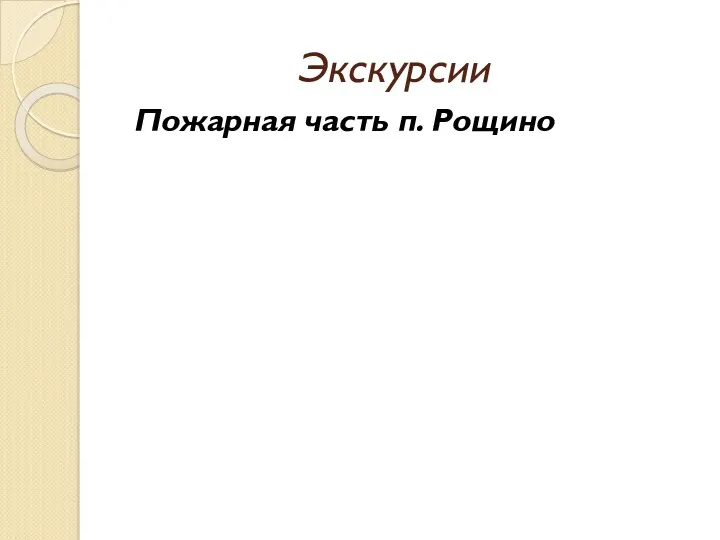 Экскурсии

Пожарная часть п. Рощино